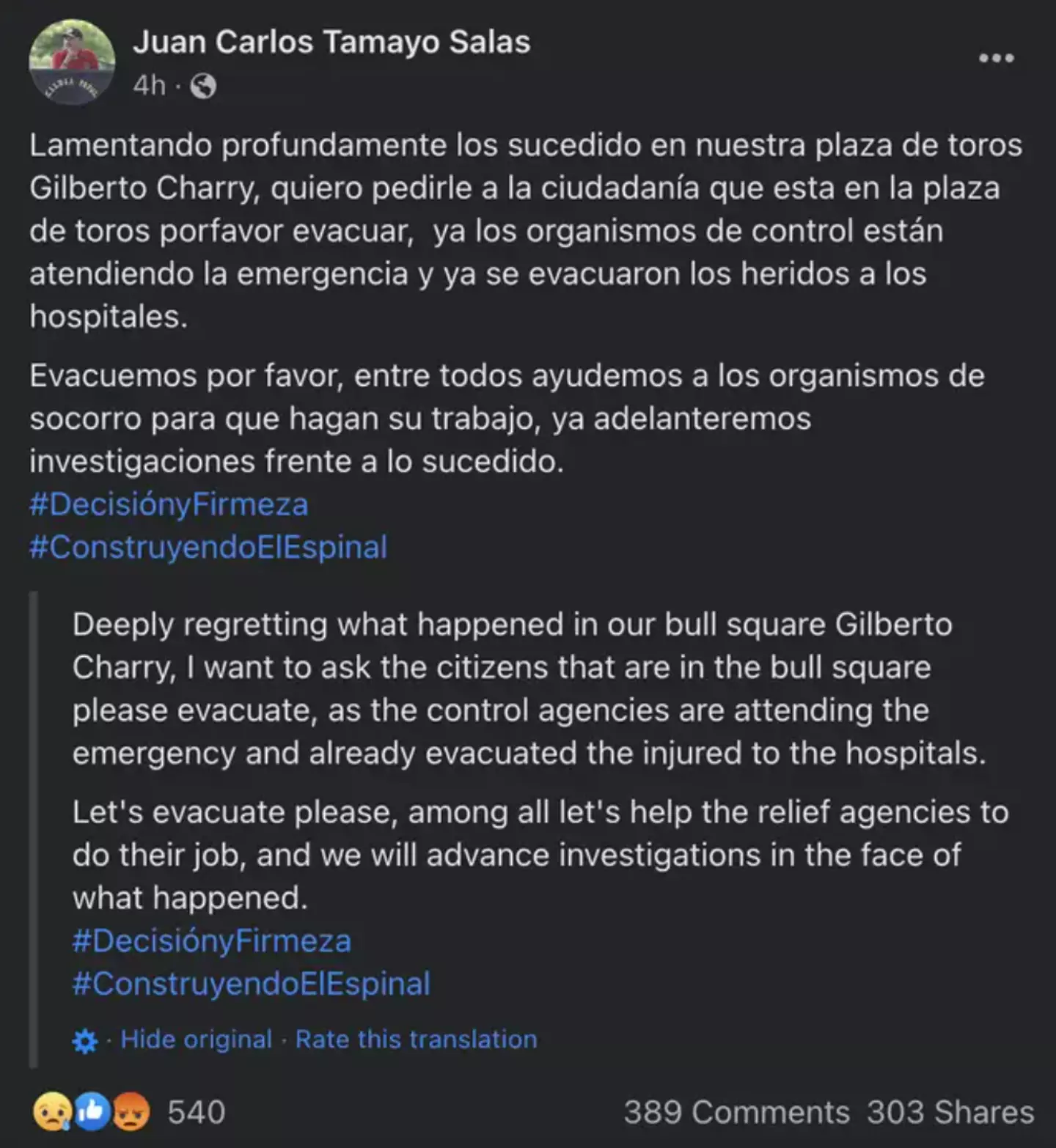 Juan Carlos Tamayo Salas
4h ·

Lamentando profundamente los sucedido en nuestra plaza de toros Gilberto Charry, quiero pedirle a la ciudadanía que esta en la plaza de toros porfavor evacuar, ya los organismos de control están atendiendo la emergencia y ya se evacuaron los heridos a los hospitales.

Evacuemos por favor, entre todos ayudemos a los organismos de socorro para que hagan su trabajo, ya adelanteremos investigaciones frente a lo sucedido.
#DecisiónyFirmeza
#ConstruyendoElEspinal

Deeply regretting what happened in our bull square Gilberto Charry, I want to ask the citizens that are in the bull square please evacuate, as the control agencies are attending the emergency and already evacuated the injured to the hospitals.

Let's evacuate please, among all let's help the relief agencies to do their job, and we will advance investigations in the face of what happened.
#DecisiónyFirmeza
#ConstruyendoElEspinal

· Hide original · Rate this translation

540

389 Comments 303 Shares